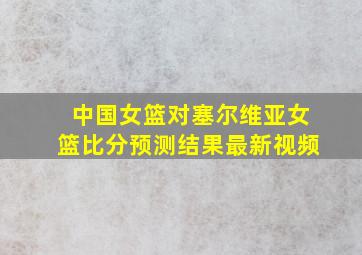 中国女篮对塞尔维亚女篮比分预测结果最新视频